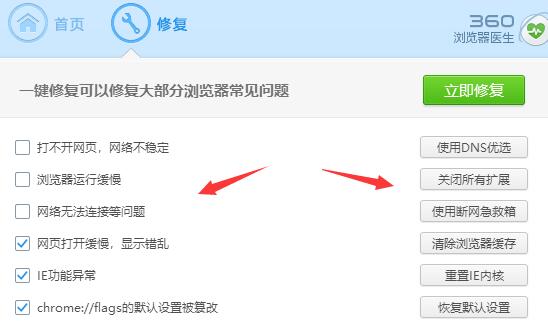 首页
修复
360
浏览器医生

一键修复可以修复大部分浏览器常见问题
立即修复

打不开网页，网络不稳定
使用DNS优选
浏览器运行缓慢
关闭所有扩展
网络无法连接等问题
使用断网急救箱
网页打开缓慢，显示错乱
清除浏览器缓存
IE功能异常
重置IE内核
chrome://flags的默认设置被篡改
恢复默认设置